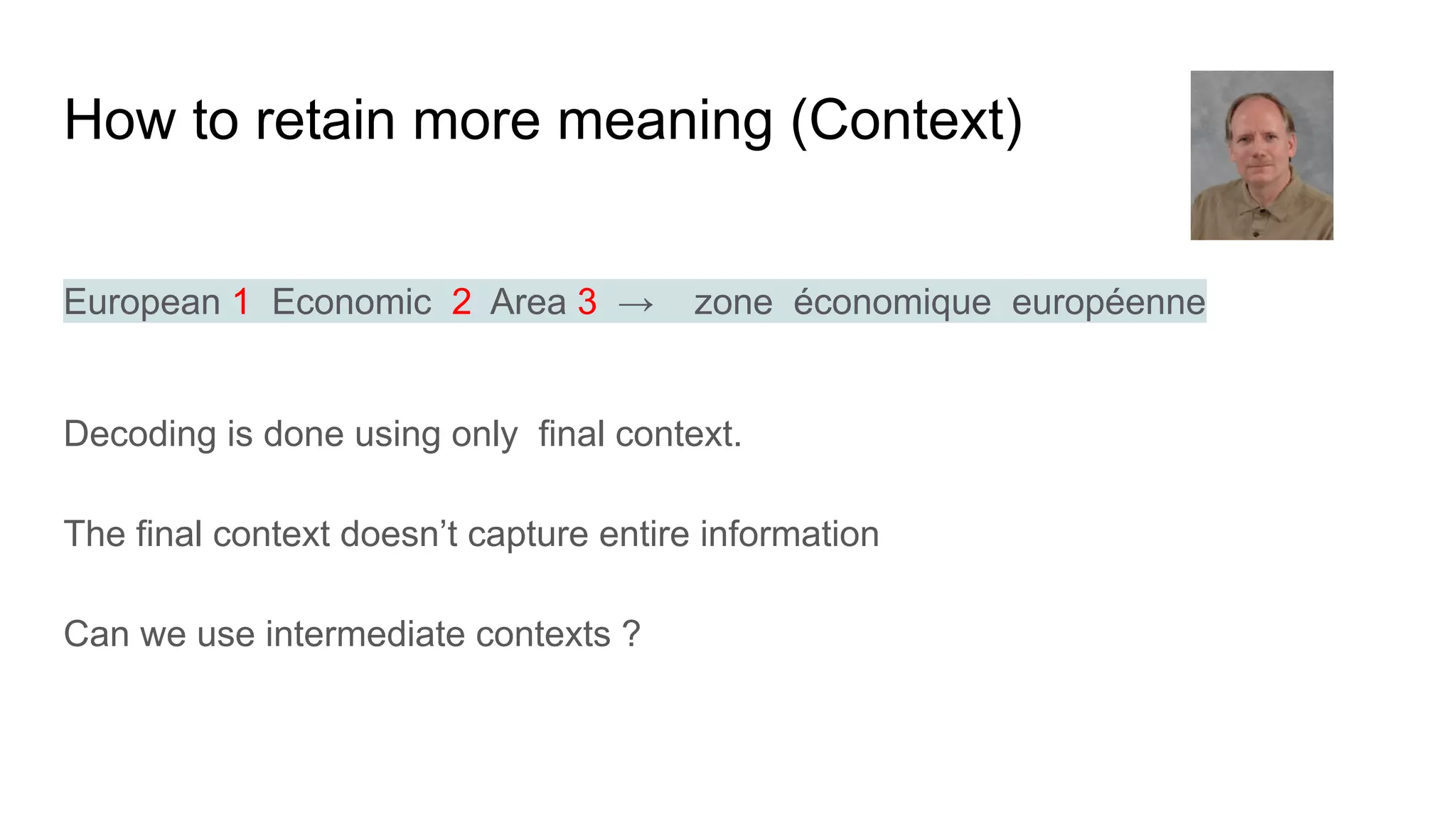 How to retain more meaning (Context)

European 1 Economic 2 Area 3 → zone économique européenne

Decoding is done using only final context.

The final context doesn't capture entire information

Can we use intermediate contexts ?